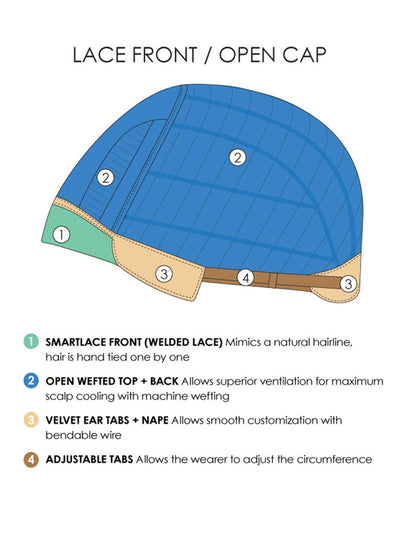 LACE FRONT / OPEN CAP

2

2

1

3

4

3

1 SMARTLACE FRONT (WELDED LACE) Mimics a natural hairline, hair is hand tied one by one

2 OPEN WEFTED TOP + BACK Allows superior ventilation for maximum scalp cooling with machine wefting

3 VELVET EAR TABS + NAPE Allows smooth customization with bendable wire

4 ADJUSTABLE TABS Allows the wearer to adjust the circumference